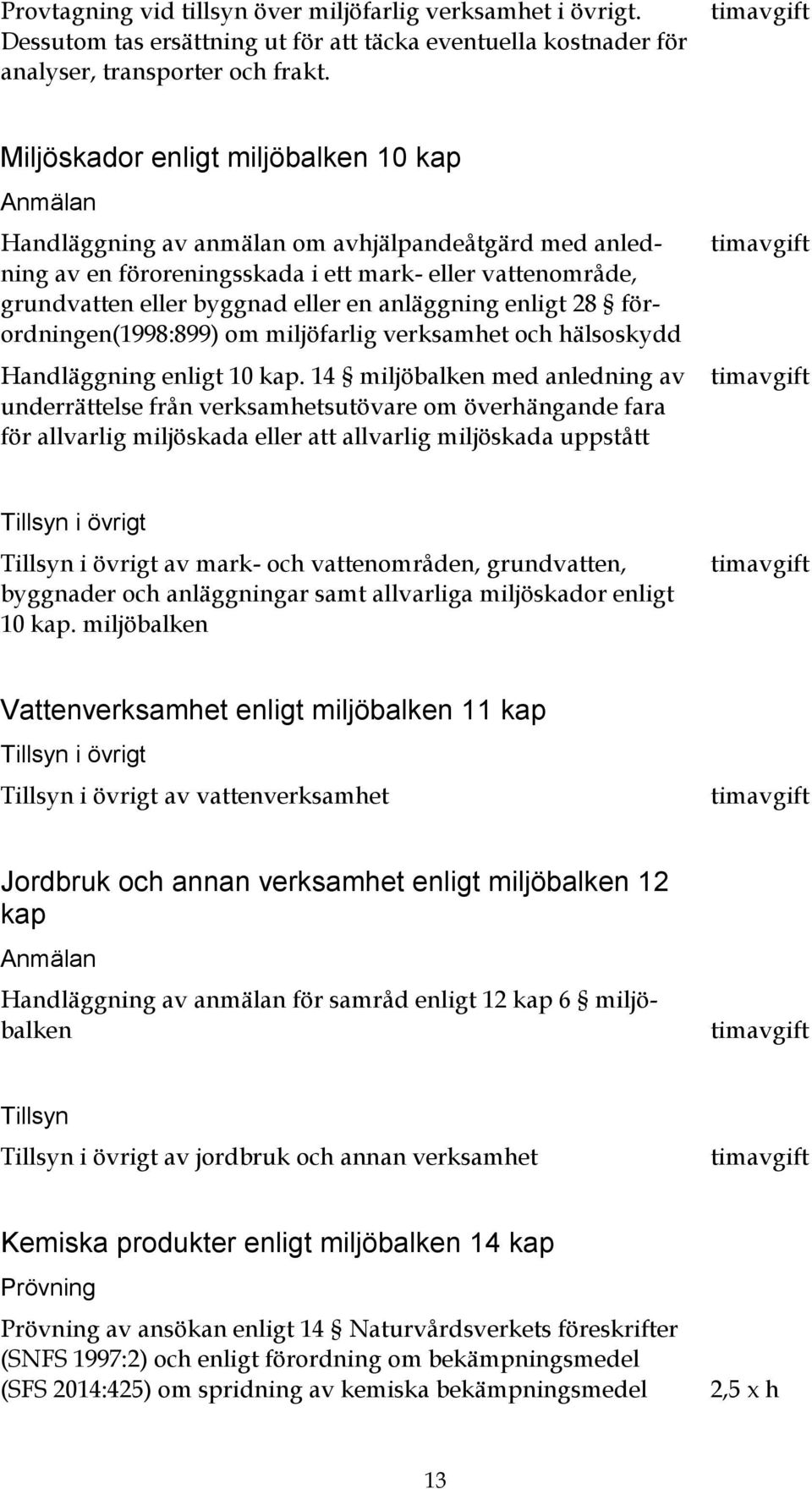 Provtagning vid tillsyn över miljöfarlig verksamhet i övrigt. Dessutom tas ersättning ut för att täcka eventuella kostnader för analyser, transporter och frakt. timavgift

Miljöskador enligt miljöbalken 10 kap

Anmälan

Handläggning av anmälan om avhjälpandeåtgärd med anledning av en föroreningsskada i ett mark- eller vattenområde, grundvatten eller byggnad eller en anläggning enligt 28 § förordningen(1998:899) om miljöfarlig verksamhet och hälsoskydd timavgift

Handläggning enligt 10 kap. 14 § miljöbalken med anledning av underrättelse från verksamhetsutövare om överhängande fara för allvarlig miljöskada eller att allvarlig miljöskada uppstått timavgift

Tillsyn i övrigt

Tillsyn i övrigt av mark- och vattenområden, grundvatten, byggnader och anläggningar samt allvarliga miljöskador enligt 10 kap. miljöbalken timavgift

Vattenverksamhet enligt miljöbalken 11 kap

Tillsyn i övrigt

Tillsyn i övrigt av vattenverksamhet timavgift

Jordbruk och annan verksamhet enligt miljöbalken 12 kap

Anmälan

Handläggning av anmälan för samråd enligt 12 kap 6 § miljöbalken timavgift

Tillsyn

Tillsyn i övrigt av jordbruk och annan verksamhet timavgift

Kemiska produkter enligt miljöbalken 14 kap

Prövning

Prövning av ansökan enligt 14 § Naturvårdsverkets föreskrifter (SNFS 1997:2) och enligt förordning om bekämpningsmedel (SFS 2014:425) om spridning av kemiska bekämpningsmedel 2,5 x h

13